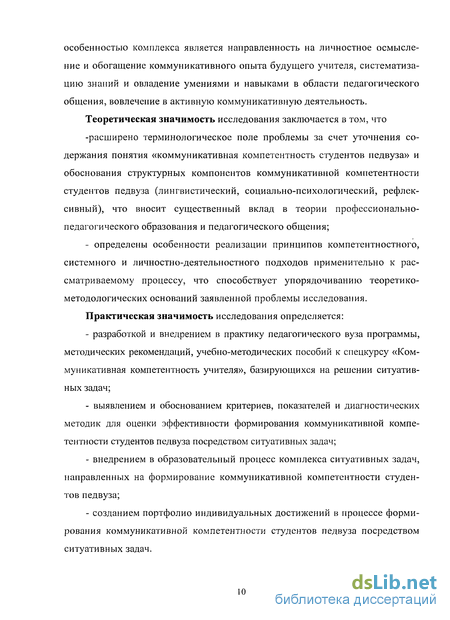 особенностью комплекса является направленность на личностное осмысление и обогащение коммуникативного опыта будущего учителя, систематизацию знаний и овладение умениями и навыками в области педагогического общения, вовлечение в активную коммуникативную деятельность.

Теоретическая значимость исследования заключается в том, что

-расширено терминологическое поле проблемы за счет уточнения содержания понятия «коммуникативная компетентность студентов педвуза» и обоснования структурных компонентов коммуникативной компетентности студентов педвуза (лингвистический, социально-психологический, рефлексивный), что вносит существенный вклад в теории профессионально-педагогического образования и педагогического общения;

- определены особенности реализации принципов компетентностного, системного и личностно-деятельностного подходов применительно к рассматриваемому процессу, что способствует упорядочиванию теоретико-методологических оснований заявленной проблемы исследования.

Практическая значимость исследования определяется:

- разработкой и внедрением в практику педагогического вуза программы, методических рекомендаций, учебно-методических пособий к спецкурсу «Коммуникативная компетентность учителя», базирующихся на решении ситуативных задач;

- выявлением и обоснованием критериев, показателей и диагностических методик для оценки эффективности формирования коммуникативной компетентности студентов педвуза посредством ситуативных задач;

- внедрением в образовательный процесс комплекса ситуативных задач, направленных на формирование коммуникативной компетентности студентов педвуза;

- созданием портфолио индивидуальных достижений в процессе формирования коммуникативной компетентности студентов педвуза посредством ситуативных задач.

10

dsLib.net
библиотека диссертаций